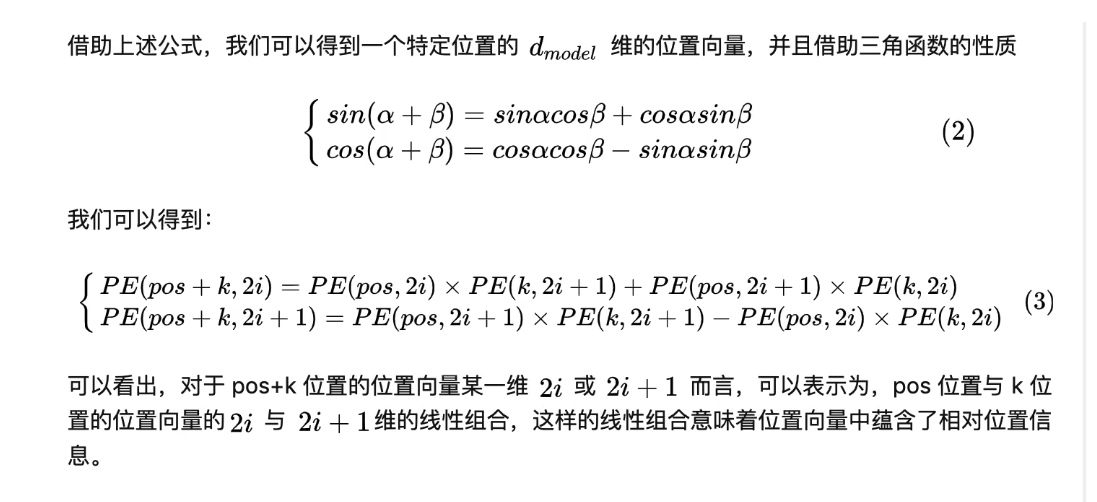 借助上述公式，我们可以得到一个特定位置的 $d_{model}$ 维的位置向量，并且借助三角函数的性质

$$\begin{cases} sin(\alpha+\beta) = sin\alpha cos\beta + cos\alpha sin\beta \\ cos(\alpha+\beta) = cos\alpha cos\beta - sin\alpha sin\beta \end{cases} \quad (2)$$

我们可以得到：

$$\begin{cases} PE(pos+k, 2i) = PE(pos, 2i) \times PE(k, 2i+1) + PE(pos, 2i+1) \times PE(k, 2i) \\ PE(pos+k, 2i+1) = PE(pos, 2i+1) \times PE(k, 2i+1) - PE(pos, 2i) \times PE(k, 2i) \end{cases} \quad (3)$$

可以看出，对于 pos+k 位置的位置向量某一维 $2i$ 或 $2i+1$ 而言，可以表示为，pos 位置与 k 位置的位置向量的 $2i$ 与 $2i+1$ 维的线性组合，这样的线性组合意味着位置向量中蕴含了相对位置信息。